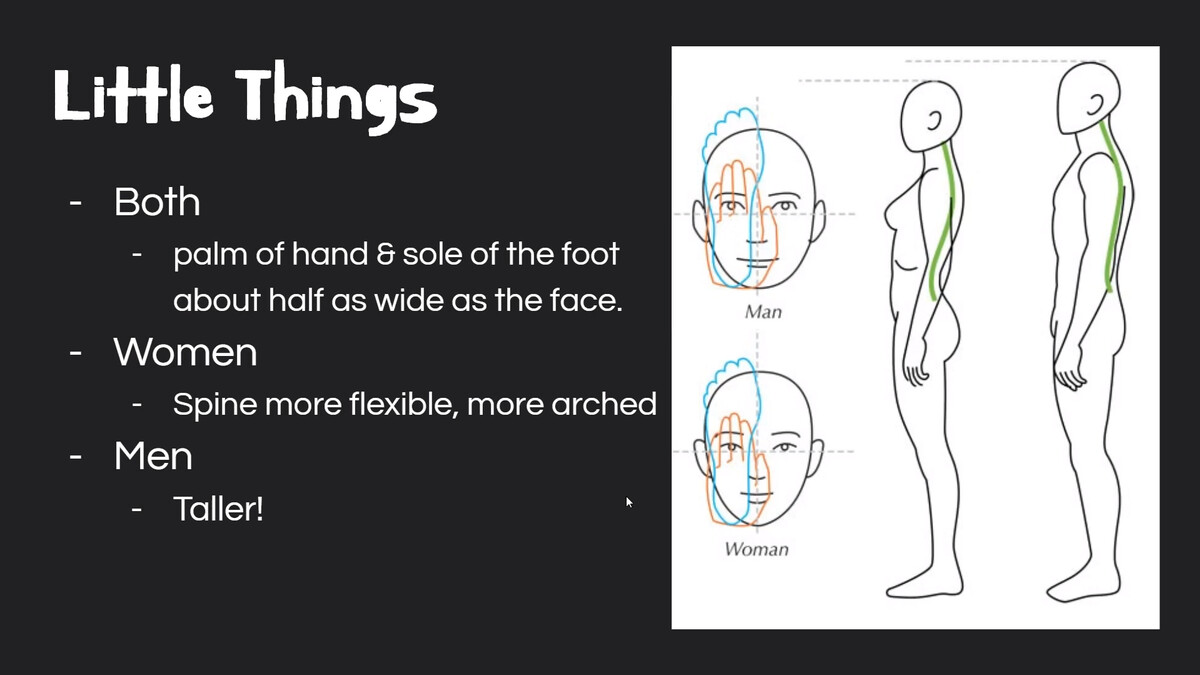 Little Things

- Both
  - palm of hand & sole of the foot about half as wide as the face.
- Women
  - Spine more flexible, more arched
- Men
  - Taller!

Man

Woman